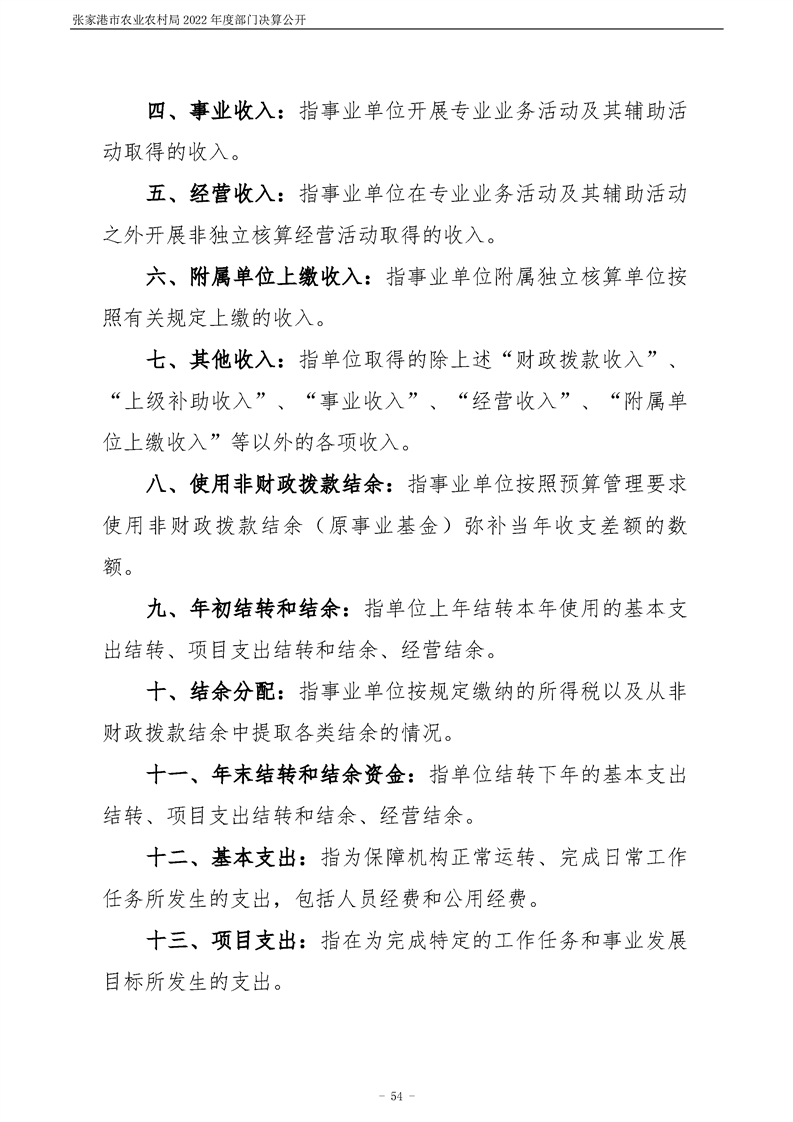 张家港市农业农村局2022年度部门决算公开

四、事业收入：指事业单位开展专业业务活动及其辅助活动取得的收入。

五、经营收入：指事业单位在专业业务活动及其辅助活动之外开展非独立核算经营活动取得的收入。

六、附属单位上缴收入：指事业单位附属独立核算单位按照有关规定上缴的收入。

七、其他收入：指单位取得的除上述“财政拨款收入”、“上级补助收入”、“事业收入”、“经营收入”、“附属单位上缴收入”等以外的各项收入。

八、使用非财政拨款结余：指事业单位按照预算管理要求使用非财政拨款结余（原事业基金）弥补当年收支差额的数额。

九、年初结转和结余：指单位上年结转本年使用的基本支出结转、项目支出结转和结余、经营结余。

十、结余分配：指事业单位按规定缴纳的所得税以及从非财政拨款结余中提取各类结余的情况。

十一、年末结转和结余资金：指单位结转下年的基本支出结转、项目支出结转和结余、经营结余。

十二、基本支出：指为保障机构正常运转、完成日常工作任务所发生的支出，包括人员经费和公用经费。

十三、项目支出：指在为完成特定的工作任务和事业发展目标所发生的支出。

- 54 -